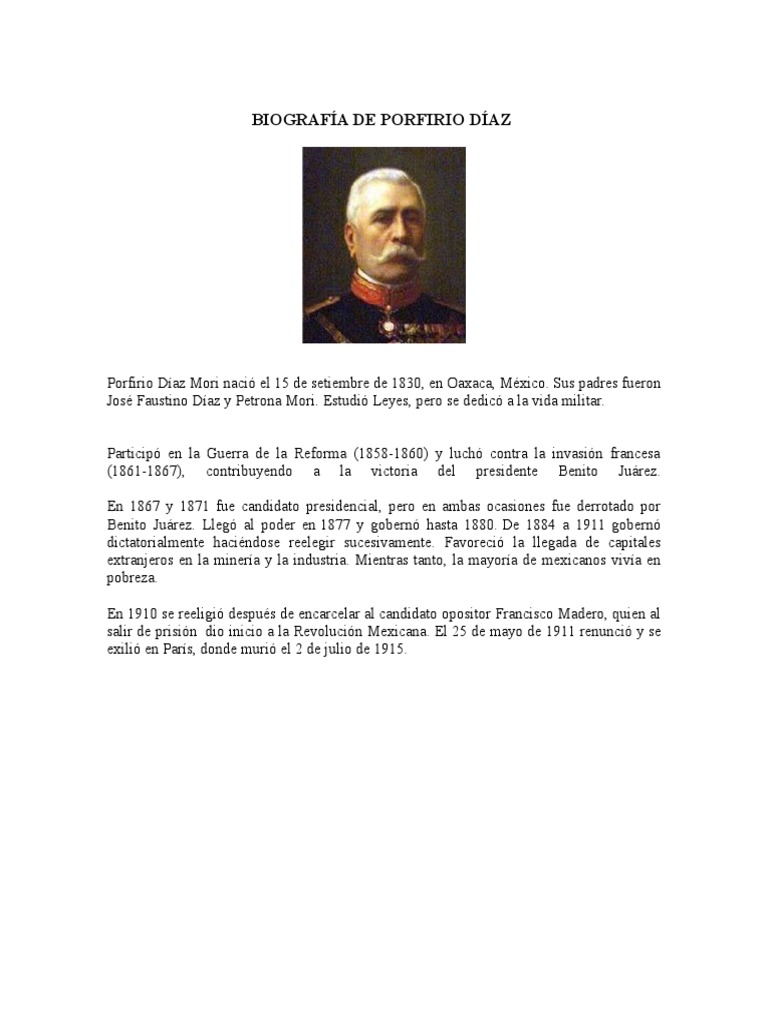 BIOGRAFÍA DE PORFIRIO DÍAZ

Porfirio Díaz Mori nació el 15 de setiembre de 1830, en Oaxaca, México. Sus padres fueron José Faustino Díaz y Petrona Mori. Estudió Leyes, pero se dedicó a la vida militar.

Participó en la Guerra de la Reforma (1858-1860) y luchó contra la invasión francesa (1861-1867), contribuyendo a la victoria del presidente Benito Juárez.

En 1867 y 1871 fue candidato presidencial, pero en ambas ocasiones fue derrotado por Benito Juárez. Llegó al poder en 1877 y gobernó hasta 1880. De 1884 a 1911 gobernó dictatorialmente haciéndose reelegir sucesivamente. Favoreció la llegada de capitales extranjeros en la minería y la industria. Mientras tanto, la mayoría de mexicanos vivía en pobreza.

En 1910 se reeligió después de encarcelar al candidato opositor Francisco Madero, quien al salir de prisión dio inicio a la Revolución Mexicana. El 25 de mayo de 1911 renunció y se exilió en París, donde murió el 2 de julio de 1915.